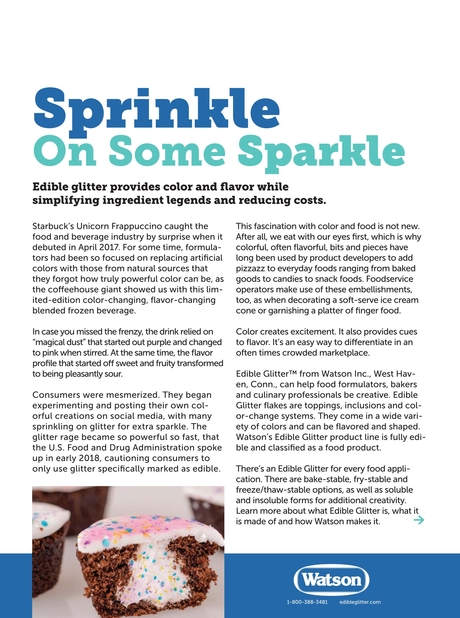 Sprinkle
On Some Sparkle

Edible glitter provides color and flavor while simplifying ingredient legends and reducing costs.

Starbuck's Unicorn Frappuccino caught the food and beverage industry by surprise when it debuted in April 2017. For some time, formulators had been so focused on replacing artificial colors with those from natural sources that they forgot how truly powerful color can be, as the coffeehouse giant showed us with this limited-edition color-changing, flavor-changing blended frozen beverage.

In case you missed the frenzy, the drink relied on "magical dust" that started out purple and changed to pink when stirred. At the same time, the flavor profile that started off sweet and fruity transformed to being pleasantly sour.

Consumers were mesmerized. They began experimenting and posting their own colorful creations on social media, with many sprinkling on glitter for extra sparkle. The glitter rage became so powerful so fast, that the U.S. Food and Drug Administration spoke up in early 2018, cautioning consumers to only use glitter specifically marked as edible.

This fascination with color and food is not new. After all, we eat with our eyes first, which is why colorful, often flavorful, bits and pieces have long been used by product developers to add pizzazz to everyday foods ranging from baked goods to candies to snack foods. Foodservice operators make use of these embellishments, too, as when decorating a soft-serve ice cream cone or garnishing a platter of finger food.

Color creates excitement. It also provides cues to flavor. It's an easy way to differentiate in an often times crowded marketplace.

Edible Glitter™ from Watson Inc., West Haven, Conn., can help food formulators, bakers and culinary professionals be creative. Edible Glitter flakes are toppings, inclusions and color-change systems. They come in a wide variety of colors and can be flavored and shaped. Watson's Edible Glitter product line is fully edible and classified as a food product.

There's an Edible Glitter for every food application. There are bake-stable, fry-stable and freeze/thaw-stable options, as well as soluble and insoluble forms for additional creativity. Learn more about what Edible Glitter is, what it is made of and how Watson makes it.

Watson
1-800-388-3481 edibleglitter.com